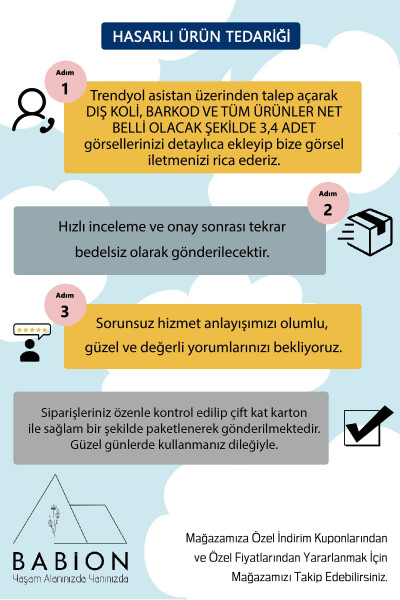 HASARLI ÜRÜN TEDARİĞİ

Adım
1

Trendyol asistan üzerinden talep açarak DIŞ KOLİ, BARKOD VE TÜM ÜRÜNLER NET BELLİ OLACAK ŞEKİLDE 3,4 ADET görsellerinizi detaylıca ekleyip bize görsel iletmenizi rica ederiz.

Adım
2

Hızlı inceleme ve onay sonrası tekrar bedelsiz olarak gönderilecektir.

Adım
3

Sorunsuz hizmet anlayışımızı olumlu, güzel ve değerli yorumlarınızı bekliyoruz.

Siparişleriniz özenle kontrol edilip çift kat karton ile sağlam bir şekilde paketlenerek gönderilmektedir. Güzel günlerde kullanmanız dileğiyle.

BABION
Yaşam Alanınızda Yanınızda

Mağazamıza Özel İndirim Kuponlarından ve Özel Fiyatlarından Yararlanmak İçin Mağazamızı Takip Edebilirsiniz.